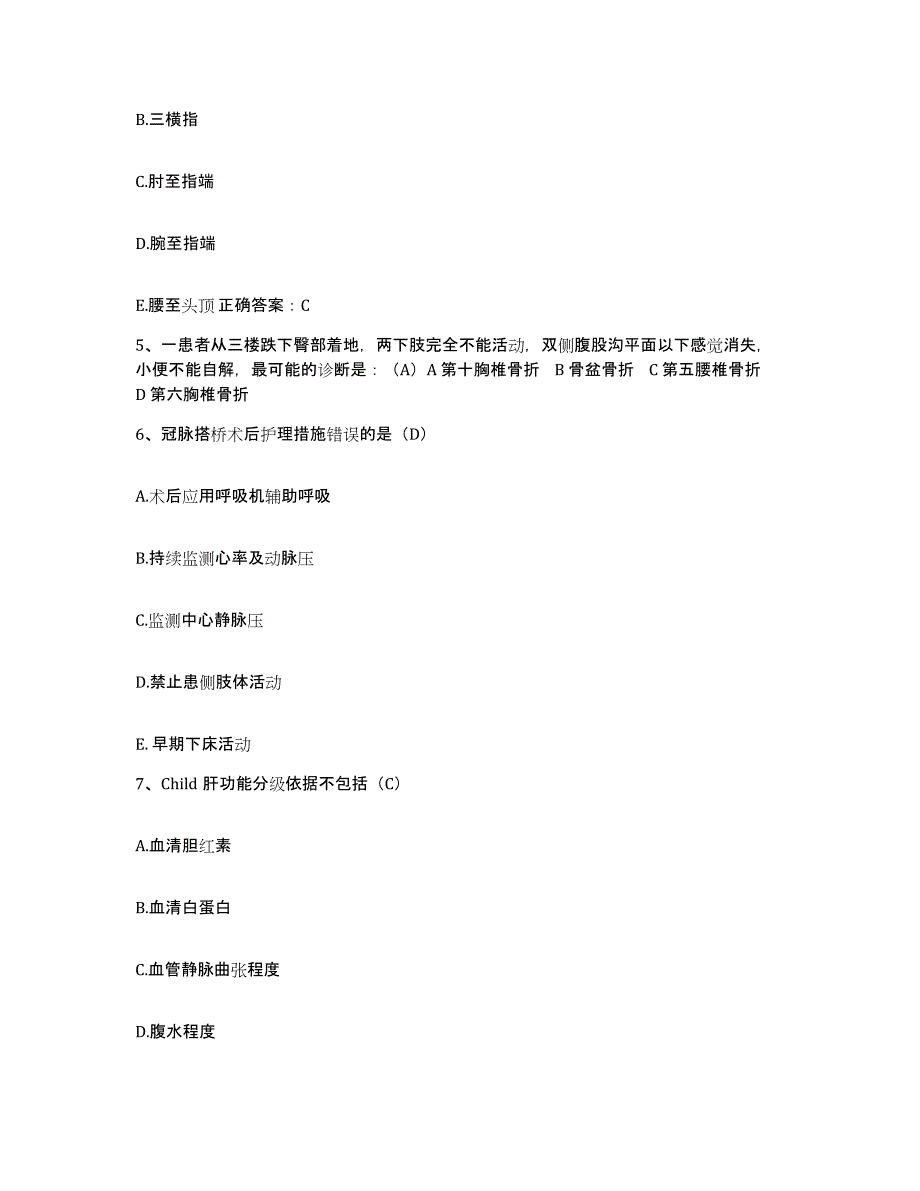 B.三横指

C.肘至指端

D.腕至指端

E.腰至头顶 正确答案：C

5、一患者从三楼跌下臀部着地，两下肢完全不能活动，双侧腹股沟平面以下感觉消失，小便不能自解，最可能的诊断是：（A）A 第十胸椎骨折 B 骨盆骨折 C 第五腰椎骨折 D 第六胸椎骨折

6、冠脉搭桥术后护理措施错误的是（D）

A.术后应用呼吸机辅助呼吸

B.持续监测心率及动脉压

C.监测中心静脉压

D.禁止患侧肢体活动

E. 早期下床活动

7、Child 肝功能分级依据不包括（C）

A.血清胆红素

B.血清白蛋白

C.血管静脉曲张程度

D.腹水程度